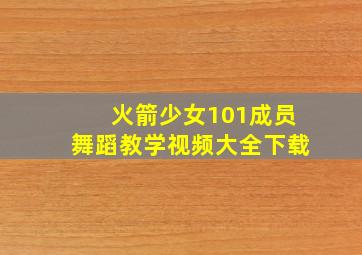 火箭少女101成员
舞蹈教学视频大全下载